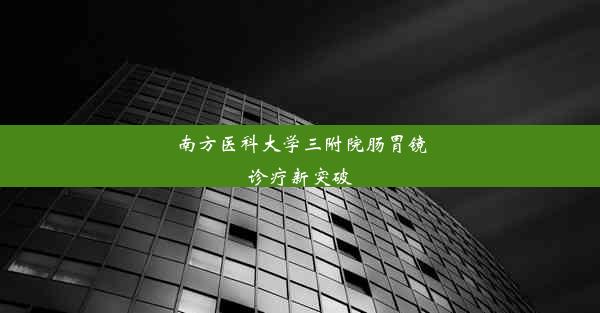 南方医科大学三附院肠胃镜诊疗新突破